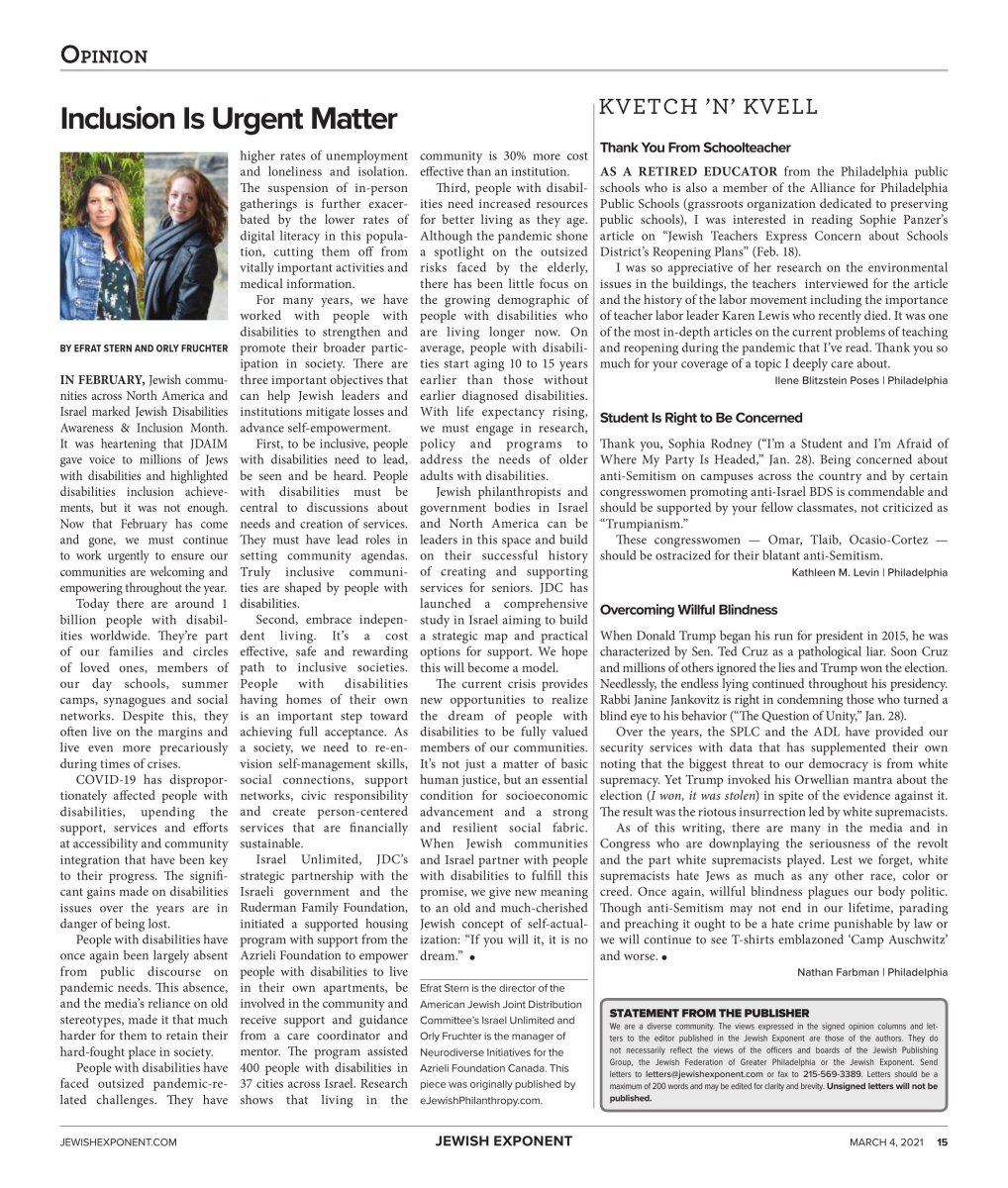 OPINION

Inclusion Is Urgent Matter

BY EFRAT STERN AND ORLY FRUCHTER

IN FEBRUARY, Jewish communities across North America and Israel marked Jewish Disabilities Awareness & Inclusion Month. It was heartening that JDAIM gave voice to millions of Jews with disabilities and highlighted disabilities inclusion achievements, but it was not enough. Now that February has come and gone, we must continue to work urgently to ensure our communities are welcoming and empowering throughout the year.

Today there are around 1 billion people with disabilities worldwide. They're part of our families and circles of loved ones, members of our day schools, summer camps, synagogues and social networks. Despite this, they often live on the margins and live even more precariously during times of crises.

COVID-19 has disproportionately affected people with disabilities, upending the support, services and efforts at accessibility and community integration that have been key to their progress. The significant gains made on disabilities issues over the years are in danger of being lost.

People with disabilities have once again been largely absent from public discourse on pandemic needs. This absence, and the media's reliance on old stereotypes, made it that much harder for them to retain their hard-fought place in society.

People with disabilities have faced outsized pandemic-related challenges. They have higher rates of unemployment and loneliness and isolation. The suspension of in-person gatherings is further exacerbated by the lower rates of digital literacy in this population, cutting them off from vitally important activities and medical information.

For many years, we have worked with people with disabilities to strengthen and promote their broader participation in society. There are three important objectives that can help Jewish leaders and institutions mitigate losses and advance self-empowerment.

First, to be inclusive, people with disabilities need to lead, be seen and be heard. People with disabilities must be central to discussions about needs and creation of services. They must have lead roles in setting community agendas. Truly inclusive communities are shaped by people with disabilities.

Second, embrace independent living. It's a cost effective, safe and rewarding path to inclusive societies. People with disabilities having homes of their own is an important step toward achieving full acceptance. As a society, we need to re-envision self-management skills, social connections, support networks, civic responsibility and create person-centered services that are financially sustainable.

Israel Unlimited, JDC's strategic partnership with the Israeli government and the Ruderman Family Foundation, initiated a supported housing program with support from the Azrieli Foundation to empower people with disabilities to live in their own apartments, be involved in the community and receive support and guidance from a care coordinator and mentor. The program assisted 400 people with disabilities in 37 cities across Israel. Research shows that living in the community is 30% more cost effective than an institution.

Third, people with disabilities need increased resources for better living as they age. Although the pandemic shone a spotlight on the outsized risks faced by the elderly, there has been little focus on the growing demographic of people with disabilities who are living longer now. On average, people with disabilities start aging 10 to 15 years earlier than those without earlier diagnosed disabilities. With life expectancy rising, we must engage in research, policy and programs to address the needs of older adults with disabilities.

Jewish philanthropists and government bodies in Israel and North America can be leaders in this space and build on their successful history of creating and supporting services for seniors. JDC has launched a comprehensive study in Israel aiming to build a strategic map and practical options for support. We hope this will become a model.

The current crisis provides new opportunities to realize the dream of people with disabilities to be fully valued members of our communities. It's not just a matter of basic human justice, but an essential condition for socioeconomic advancement and a strong and resilient social fabric. When Jewish communities and Israel partner with people with disabilities to fulfill this promise, we give new meaning to an old and much-cherished Jewish concept of self-actualization: "If you will it, it is no dream." •

Efrat Stern is the director of the American Jewish Joint Distribution Committee's Israel Unlimited and Orly Fruchter is the manager of Neurodiverse Initiatives for the Azrieli Foundation Canada. This piece was originally published by eJewishPhilanthropy.com.

KVETCH 'N' KVELL

Thank You From Schoolteacher

AS A RETIRED EDUCATOR from the Philadelphia public schools who is also a member of the Alliance for Philadelphia Public Schools (grassroots organization dedicated to preserving public schools), I was interested in reading Sophie Panzer's article on "Jewish Teachers Express Concern about Schools District's Reopening Plans" (Feb. 18).

I was so appreciative of her research on the environmental issues in the buildings, the teachers interviewed for the article and the history of the labor movement including the importance of teacher labor leader Karen Lewis who recently died. It was one of the most in-depth articles on the current problems of teaching and reopening during the pandemic that I've read. Thank you so much for your coverage of a topic I deeply care about.

Ilene Blitzstein Poses | Philadelphia

Student Is Right to Be Concerned

Thank you, Sophia Rodney ("I'm a Student and I'm Afraid of Where My Party Is Headed," Jan. 28). Being concerned about anti-Semitism on campuses across the country and by certain congresswomen promoting anti-Israel BDS is commendable and should be supported by your fellow classmates, not criticized as "Trumpianism."

These congresswomen — Omar, Tlaib, Ocasio-Cortez — should be ostracized for their blatant anti-Semitism.

Kathleen M. Levin | Philadelphia

Overcoming Willful Blindness

When Donald Trump began his run for president in 2015, he was characterized by Sen. Ted Cruz as a pathological liar. Soon Cruz and millions of others ignored the lies and Trump won the election. Needlessly, the endless lying continued throughout his presidency. Rabbi Janine Jankovitz is right in condemning those who turned a blind eye to his behavior ("The Question of Unity," Jan. 28).

Over the years, the SPLC and the ADL have provided our security services with data that has supplemented their own noting that the biggest threat to our democracy is from white supremacy. Yet Trump invoked his Orwellian mantra about the election (I won, it was stolen) in spite of the evidence against it. The result was the riotous insurrection led by white supremacists.

As of this writing, there are many in the media and in Congress who are downplaying the seriousness of the revolt and the part white supremacists played. Lest we forget, white supremacists hate Jews as much as any other race, color or creed. Once again, willful blindness plagues our body politic. Though anti-Semitism may not end in our lifetime, parading and preaching it ought to be a hate crime punishable by law or we will continue to see T-shirts emblazoned 'Camp Auschwitz' and worse. •

Nathan Farbman | Philadelphia

STATEMENT FROM THE PUBLISHER
We are a diverse community. The views expressed in the signed opinion columns and letters to the editor published in the Jewish Exponent are those of the authors. They do not necessarily reflect the views of the officers and boards of the Jewish Publishing Group, the Jewish Federation of Greater Philadelphia or the Jewish Exponent. Send letters to letters@jewishexponent.com or fax to 215-569-3389. Letters should be a maximum of 200 words and may be edited for clarity and brevity. Unsigned letters will not be published.

JEWISHEXPONENT.COM JEWISH EXPONENT MARCH 4, 2021 15